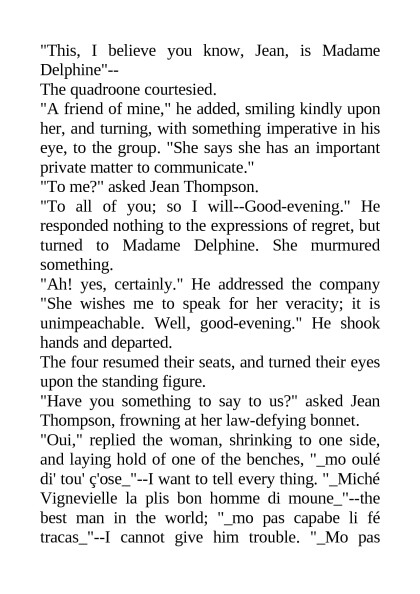 "This, I believe you know, Jean, is Madame Delphine"--
The quadroone courtesied.
"A friend of mine," he added, smiling kindly upon her, and turning, with something imperative in his eye, to the group. "She says she has an important private matter to communicate."
"To me?" asked Jean Thompson.
"To all of you; so I will--Good-evening." He responded nothing to the expressions of regret, but turned to Madame Delphine. She murmured something.
"Ah! yes, certainly." He addressed the company "She wishes me to speak for her veracity; it is unimpeachable. Well, good-evening." He shook hands and departed.
The four resumed their seats, and turned their eyes upon the standing figure.
"Have you something to say to us?" asked Jean Thompson, frowning at her law-defying bonnet.
"Oui," replied the woman, shrinking to one side, and laying hold of one of the benches, "_mo oulé di' tou' ç'ose_"--I want to tell every thing. "_Miché Vignevielle la plis bon homme di moune_"--the best man in the world; "_mo pas capabe li fé tracas_"--I cannot give him trouble. "_Mo pas